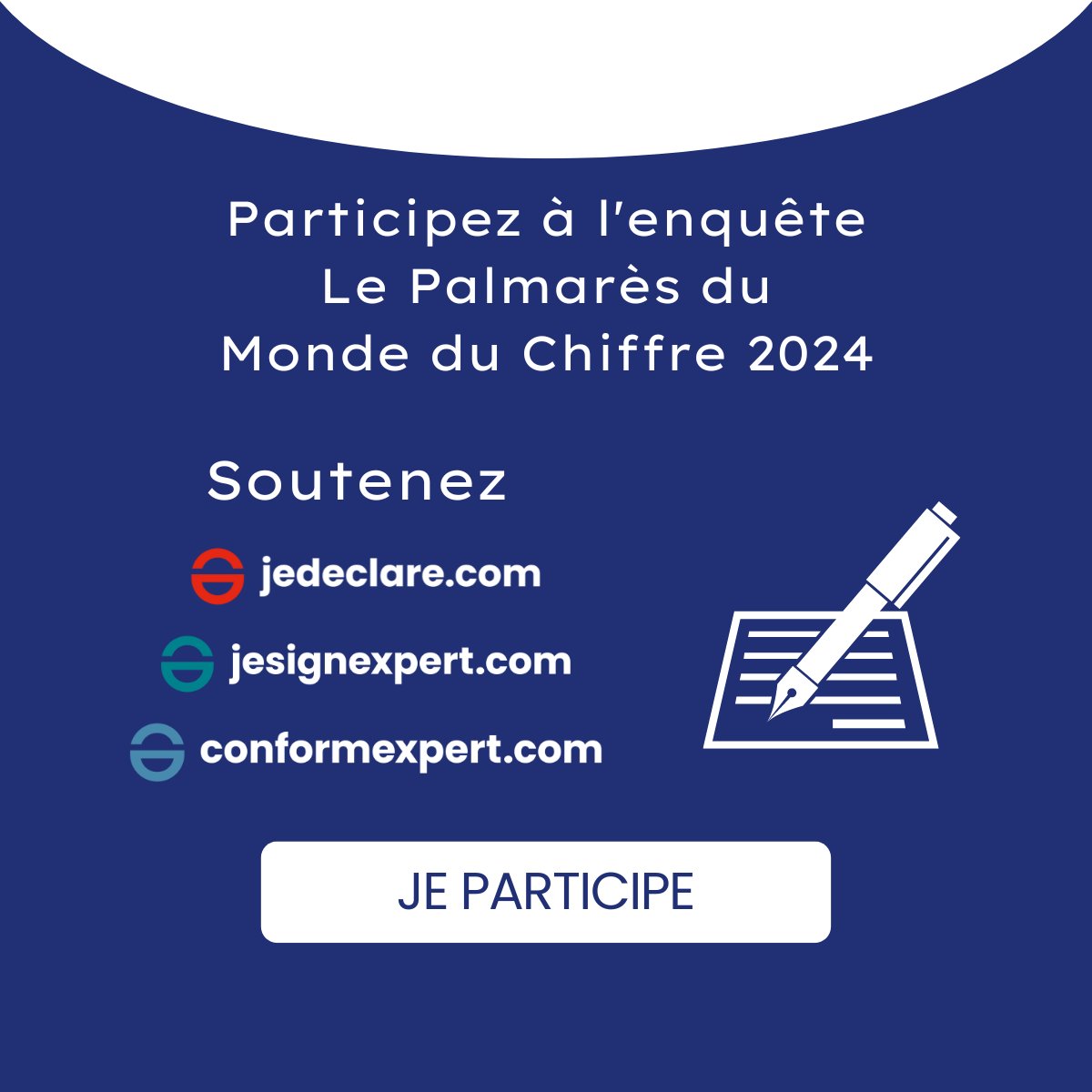 Participez à l'enquête
Le Palmarès du
Monde du Chiffre 2024

Soutenez

jedeclare.com

jesignexpert.com

conformexpert.com

JE PARTICIPE